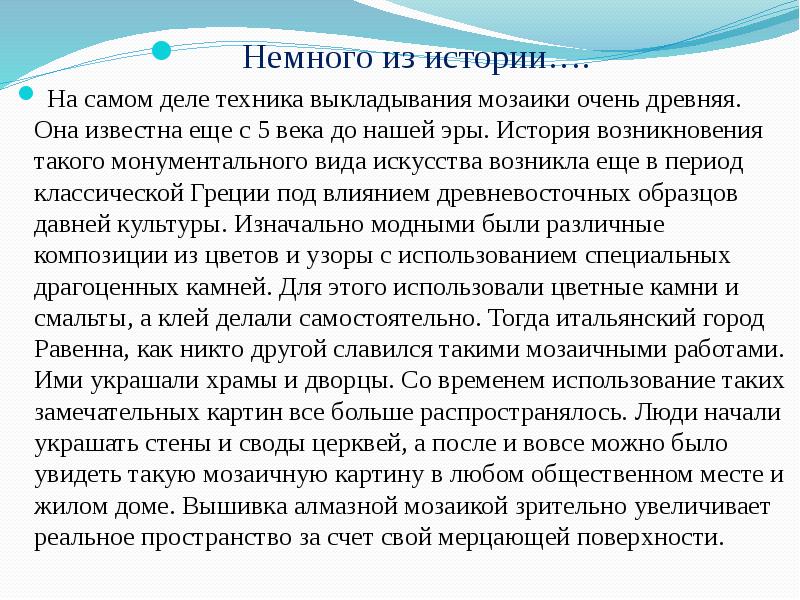 Немного из истории….

На самом деле техника выкладывания мозаики очень древняя. Она известна еще с 5 века до нашей эры. История возникновения такого монументального вида искусства возникла еще в период классической Греции под влиянием древневосточных образцов давней культуры. Изначально модными были различные композиции из цветов и узоры с использованием специальных драгоценных камней. Для этого использовали цветные камни и смальты, а клей делали самостоятельно. Тогда итальянский город Равенна, как никто другой славился такими мозаичными работами. Ими украшали храмы и дворцы. Со временем использование таких замечательных картин все больше распространялось. Люди начали украшать стены и своды церквей, а после и вовсе можно было увидеть такую мозаичную картину в любом общественном месте и жилом доме. Вышивка алмазной мозаикой зрительно увеличивает реальное пространство за счет свой мерцающей поверхности.